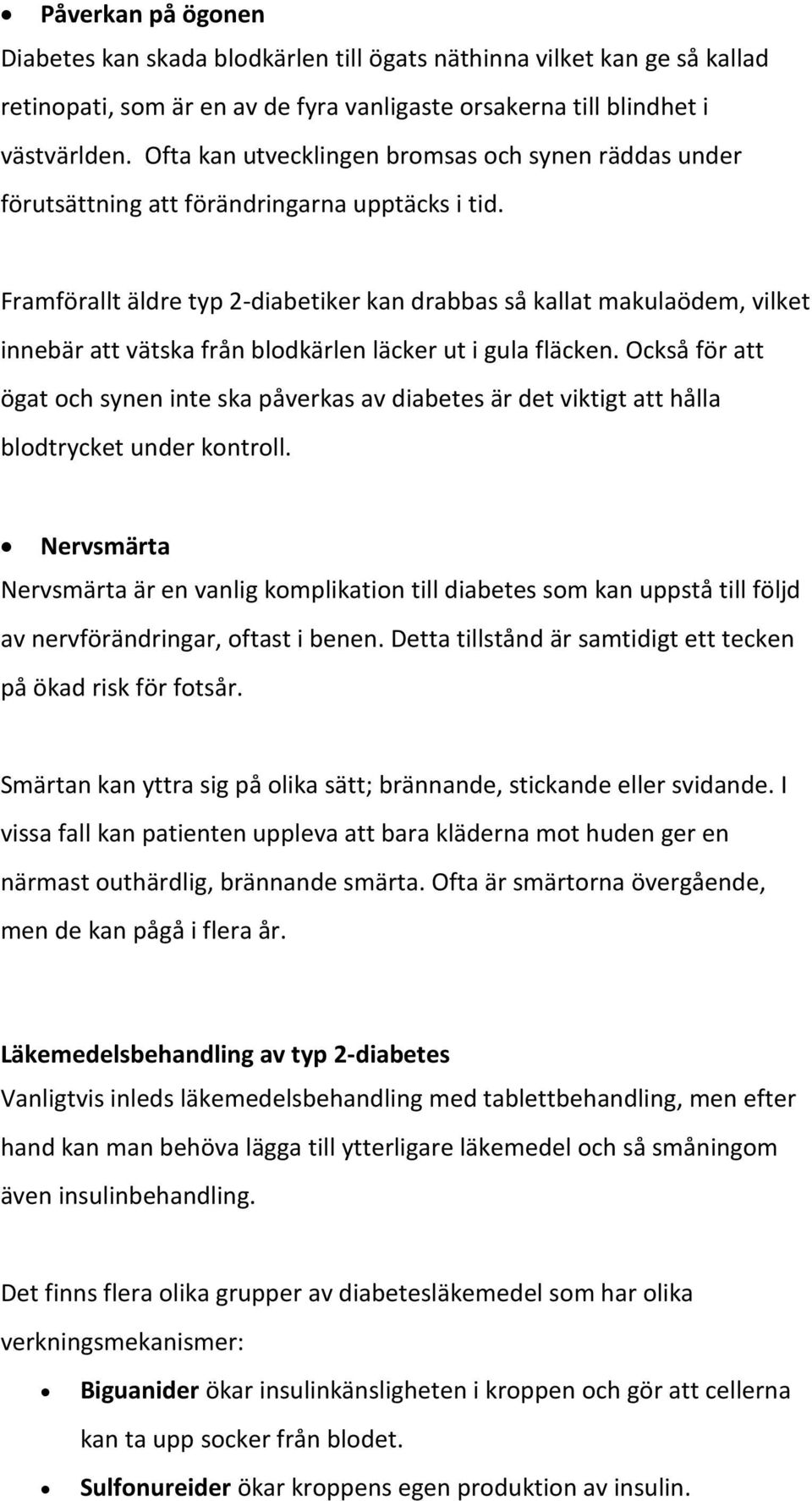 • Påverkan på ögonen

Diabetes kan skada blodkärlen till ögats näthinna vilket kan ge så kallad retinopati, som är en av de fyra vanligaste orsakerna till blindhet i västvärlden. Ofta kan utvecklingen bromsas och synen räddas under förutsättning att förändringarna upptäcks i tid.

Framförallt äldre typ 2-diabetiker kan drabbas så kallat makulaödem, vilket innebär att vätska från blodkärlen läcker ut i gula fläcken. Också för att ögat och synen inte ska påverkas av diabetes är det viktigt att hålla blodtrycket under kontroll.

• Nervsmärta

Nervsmärta är en vanlig komplikation till diabetes som kan uppstå till följd av nervförändringar, oftast i benen. Detta tillstånd är samtidigt ett tecken på ökad risk för fotsår.

Smärtan kan yttra sig på olika sätt; brännande, stickande eller svidande. I vissa fall kan patienten uppleva att bara kläderna mot huden ger en närmast outhärdlig, brännande smärta. Ofta är smärtorna övergående, men de kan pågå i flera år.

Läkemedelsbehandling av typ 2-diabetes

Vanligtvis inleds läkemedelsbehandling med tablettbehandling, men efter hand kan man behöva lägga till ytterligare läkemedel och så småningom även insulinbehandling.

Det finns flera olika grupper av diabetesläkemedel som har olika verkningsmekanismer:

• Biguanider ökar insulinkänsligheten i kroppen och gör att cellerna kan ta upp socker från blodet.
• Sulfonureider ökar kroppens egen produktion av insulin.